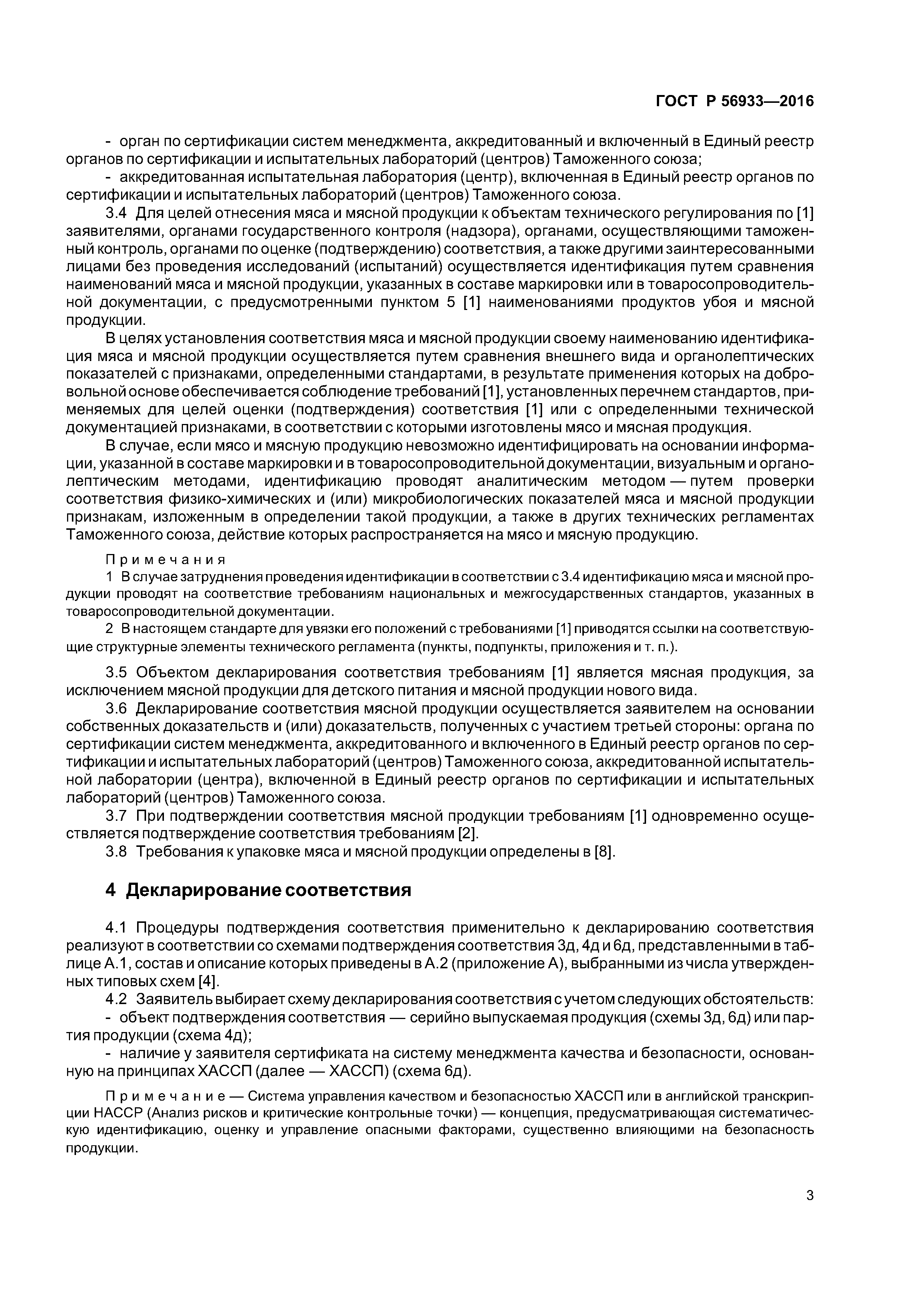 ГОСТ Р 56933—2016

- орган по сертификации систем менеджмента, аккредитованный и включенный в Единый реестр органов по сертификации и испытательных лабораторий (центров) Таможенного союза;
- аккредитованная испытательная лаборатория (центр), включенная в Единый реестр органов по сертификации и испытательных лабораторий (центров) Таможенного союза.

3.4 Для целей отнесения мяса и мясной продукции к объектам технического регулирования по [1] заявителями, органами государственного контроля (надзора), органами, осуществляющими таможенный контроль, органами по оценке (подтверждению) соответствия, а также другими заинтересованными лицами без проведения исследований (испытаний) осуществляется идентификация путем сравнения наименований мяса и мясной продукции, указанных в составе маркировки или в товаросопроводительной документации, с предусмотренными пунктом 5 [1] наименованиями продуктов убоя и мясной продукции.

В целях установления соответствия мяса и мясной продукции своему наименованию идентификация мяса и мясной продукции осуществляется путем сравнения внешнего вида и органолептических показателей с признаками, определенными стандартами, в результате применения которых на добровольной основе обеспечивается соблюдение требований [1], установленных перечнем стандартов, применяемых для целей оценки (подтверждения) соответствия [1] или с определенными технической документацией признаками, в соответствии с которыми изготовлены мясо и мясная продукция.

В случае, если мясо и мясную продукцию невозможно идентифицировать на основании информации, указанной в составе маркировки и в товаросопроводительной документации, визуальным и органолептическим методами, идентификацию проводят аналитическим методом — путем проверки соответствия физико-химических и (или) микробиологических показателей мяса и мясной продукции признакам, изложенным в определении такой продукции, а также в других технических регламентах Таможенного союза, действие которых распространяется на мясо и мясную продукцию.

Примечания
1 В случае затруднения проведения идентификации в соответствии с 3.4 идентификацию мяса и мясной продукции проводят на соответствие требованиям национальных и межгосударственных стандартов, указанных в товаросопроводительной документации.
2 В настоящем стандарте для увязки его положений с требованиями [1] приводятся ссылки на соответствующие структурные элементы технического регламента (пункты, подпункты, приложения и т. п.).

3.5 Объектом декларирования соответствия требованиям [1] является мясная продукция, за исключением мясной продукции для детского питания и мясной продукции нового вида.

3.6 Декларирование соответствия мясной продукции осуществляется заявителем на основании собственных доказательств и (или) доказательств, полученных с участием третьей стороны: органа по сертификации систем менеджмента, аккредитованного и включенного в Единый реестр органов по сертификации и испытательных лабораторий (центров) Таможенного союза, аккредитованной испытательной лаборатории (центра), включенной в Единый реестр органов по сертификации и испытательных лабораторий (центров) Таможенного союза.

3.7 При подтверждении соответствия мясной продукции требованиям [1] одновременно осуществляется подтверждение соответствия требованиям [2].

3.8 Требования к упаковке мяса и мясной продукции определены в [8].

4 Декларирование соответствия

4.1 Процедуры подтверждения соответствия применительно к декларированию соответствия реализуют в соответствии со схемами подтверждения соответствия 3д, 4д и 6д, представленными в таблице А.1, состав и описание которых приведены в А.2 (приложение А), выбранными из числа утвержденных типовых схем [4].

4.2 Заявитель выбирает схему декларирования соответствия с учетом следующих обстоятельств:
- объект подтверждения соответствия — серийно выпускаемая продукция (схемы 3д, 6д) или партия продукции (схема 4д);
- наличие у заявителя сертификата на систему менеджмента качества и безопасности, основанную на принципах ХАССП (далее — ХАССП) (схема 6д).

Примечание — Система управления качеством и безопасностью ХАССП или в английской транскрипции НАССР (Анализ рисков и критические контрольные точки) — концепция, предусматривающая систематическую идентификацию, оценку и управление опасными факторами, существенно влияющими на безопасность продукции.

3